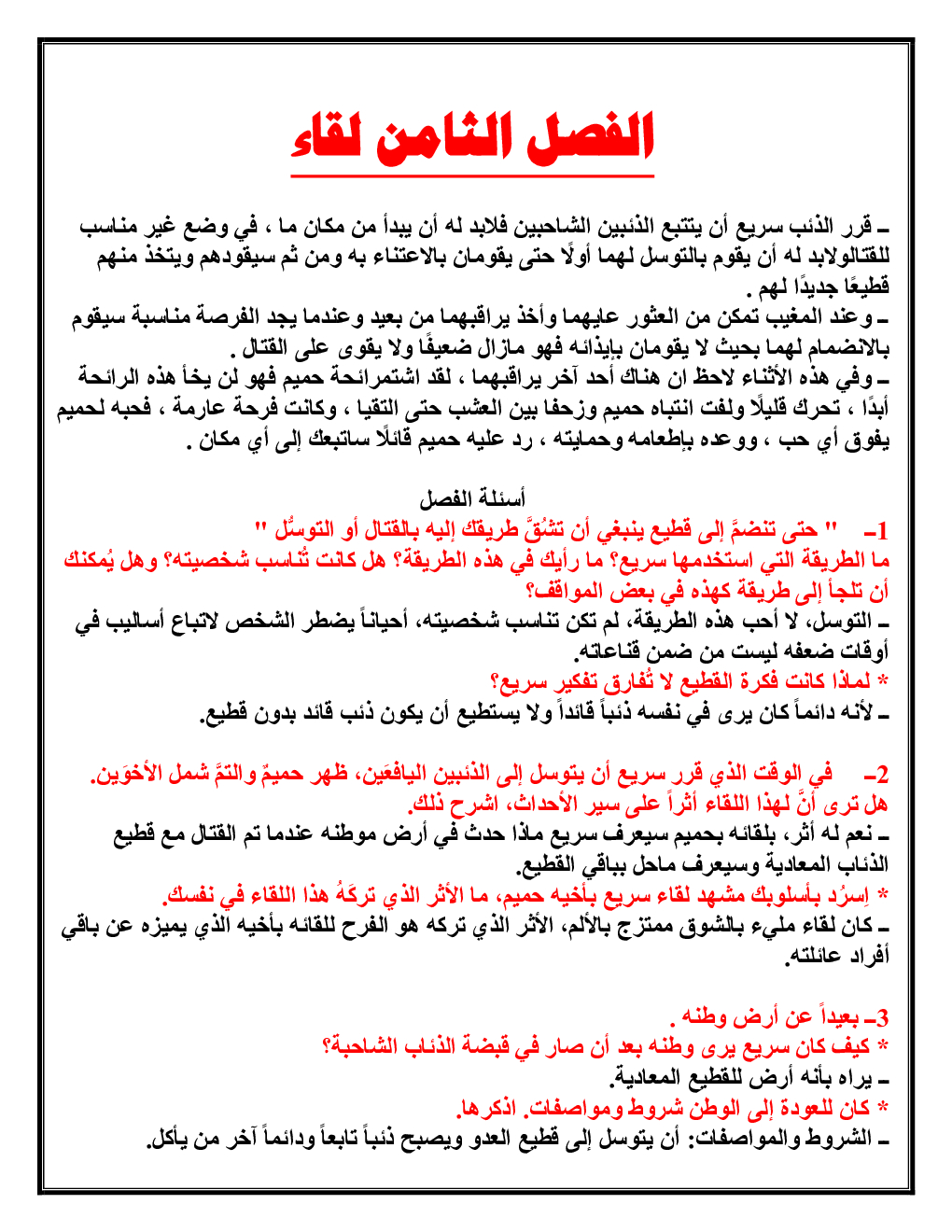 الفصل الثامن لقاء

ـ قرر الذئب سريع أن يتتبع الذئبين الشاحبين فلابد له أن يبدأ من مكان ما ، في وضع غير مناسب للقتالولابد له أن يقوم بالتوسل لهما أولًا حتى يقومان بالاعتناء به ومن ثم سيقودهم ويتخذ منهم قطيعًا جديدًا لهم .
ـ وعند المغيب تمكن من العثور عليهما وأخذ يراقبهما من بعيد وعندما يجد الفرصة مناسبة سيقوم بالانضمام لهما بحيث لا يقومان بإيذائه فهو مازال ضعيفًا ولا يقوى على القتال .
ـ وفي هذه الأثناء لاحظ ان هناك أحد آخر يراقبهما ، لقد اشتمرائحة حميم فهو لن يخأ هذه الرائحة أبدًا ، تحرك قليلًا ولفت انتباه حميم وزحفا بين العشب حتى التقيا ، وكانت فرحة عارمة ، فحبه لحميم يفوق أي حب ، ووعده بإطعامه وحمايته ، رد عليه حميم قائلًا ساتبعك إلى أي مكان .

أسئلة الفصل

1ـ " حتى تنضمَّ إلى قطيع ينبغي أن تشُقَّ طريقك إليه بالقتال أو التوسُّل "
ما الطريقة التي استخدمها سريع؟ ما رأيك في هذه الطريقة؟ هل كانت تُناسب شخصيته؟ وهل يُمكنك أن تلجأ إلى طريقة كهذه في بعض المواقف؟
ـ التوسل، لا أحب هذه الطريقة، لم تكن تناسب شخصيته، أحياناً يضطر الشخص لاتباع أساليب في أوقات ضعفه ليست من ضمن قناعاته.
* لماذا كانت فكرة القطيع لا تُفارق تفكير سريع؟
ـ لأنه دائماً كان يرى في نفسه ذئباً قائداً ولا يستطيع أن يكون ذئب قائد بدون قطيع.

2ـ في الوقت الذي قرر سريع أن يتوسل إلى الذئبين اليافعَين، ظهر حميمٌ والتمَّ شمل الأخوَين.
هل ترى أنَّ لهذا اللقاء أثراً على سير الأحداث، اشرح ذلك.
ـ نعم له أثر، بلقائه بحميم سيعرف سريع ماذا حدث في أرض موطنه عندما تم القتال مع قطيع الذئاب المعادية وسيعرف ماحل بباقي القطيع.
* اِسرُد بأسلوبك مشهد لقاء سريع بأخيه حميم، ما الأثر الذي تركَهُ هذا اللقاء في نفسك.
ـ كان لقاء مليء بالشوق ممتزج بالألم، الأثر الذي تركه هو الفرح للقائه بأخيه الذي يميزه عن باقي أفراد عائلته.

3ـ بعيداً عن أرض وطنه .
* كيف كان سريع يرى وطنه بعد أن صار في قبضة الذئاب الشاحبة؟
ـ يراه بأنه أرض للقطيع المعادية.
* كان للعودة إلى الوطن شروط ومواصفات. اذكرها.
ـ الشروط والمواصفات: أن يتوسل إلى قطيع العدو ويصبح ذئباً تابعاً ودائماً آخر من يأكل.